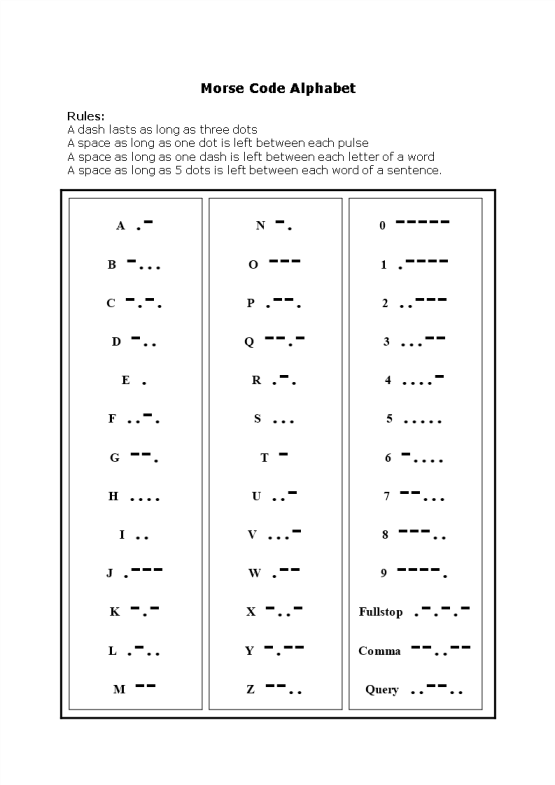 Morse Code Alphabet

Rules:
A dash lasts as long as three dots
A space as long as one dot is left between each pulse
A space as long as one dash is left between each letter of a word
A space as long as 5 dots is left between each word of a sentence.

A .-
B -...
C -.-.
D -..
E .
F ..-.
G --.
H ....
I ..
J .---
K -.-
L .-..
M --

N -.
O ---
P .--.
Q --.-
R .-.
S ...
T -
U ..-
V ...-
W .--
X -..-
Y -.--
Z --..

0 -----
1 .----
2 ..---
3 ...--
4 ....-
5 .....
6 -....
7 --...
8 ---..
9 ----.
Fullstop .-.-.-
Comma --..--
Query ..--..